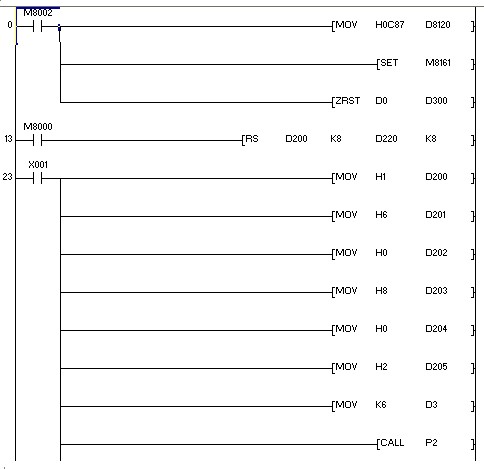 M8002
0 [MOV H0C87 D8120 ]

[SET M8161 ]

[ZRST D0 D300 ]

M8000
13 [RS D200 K8 D220 K8 ]

X001
23 [MOV H1 D200 ]

[MOV H6 D201 ]

[MOV H0 D202 ]

[MOV H8 D203 ]

[MOV H0 D204 ]

[MOV H2 D205 ]

[MOV K6 D3 ]

[CALL P2 ]